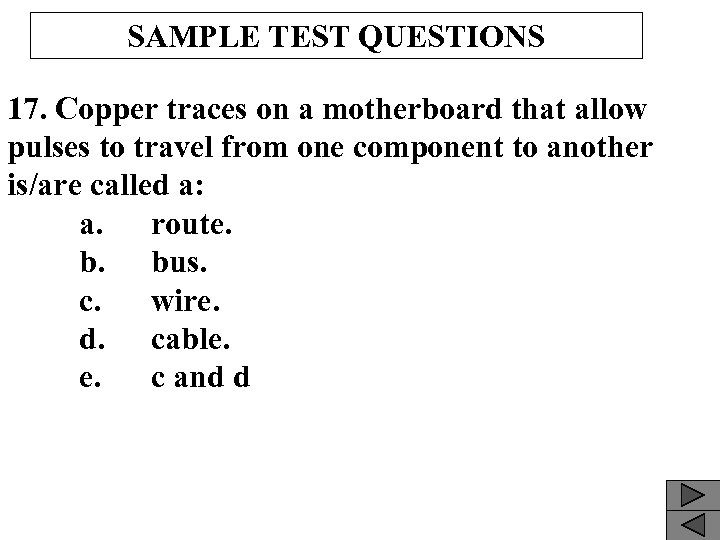 SAMPLE TEST QUESTIONS

17. Copper traces on a motherboard that allow pulses to travel from one component to another is/are called a:

a. route.
b. bus.
c. wire.
d. cable.
e. c and d